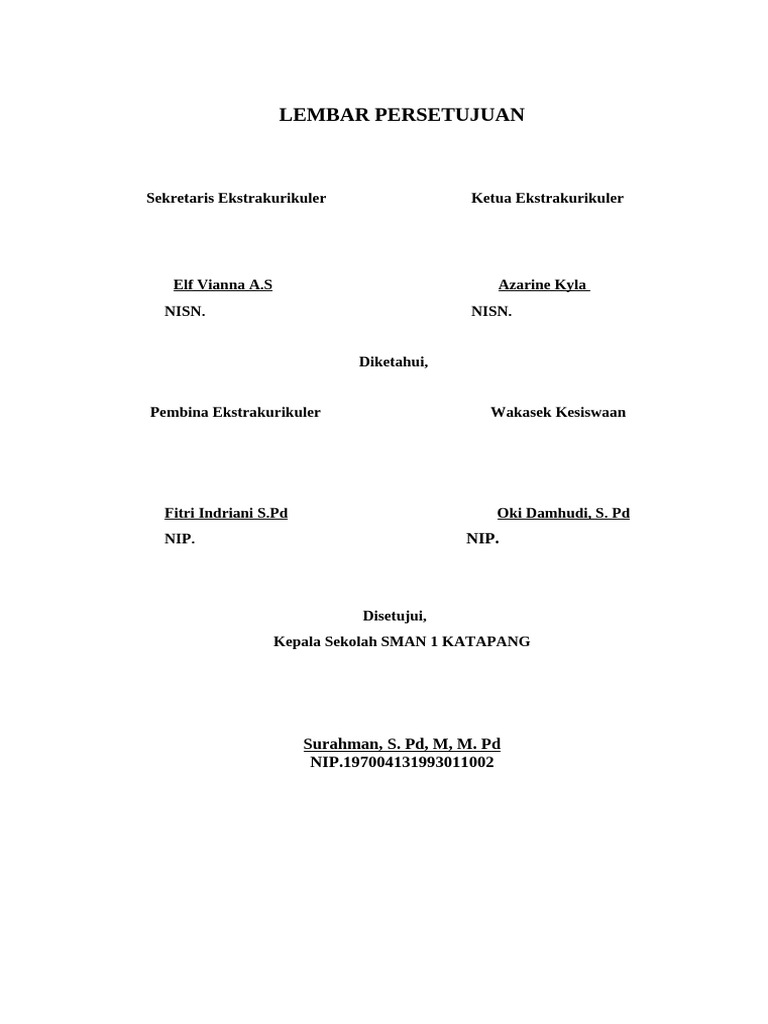 LEMBAR PERSETUJUAN

Sekretaris Ekstrakurikuler

Elf Vianna A.S
NISN.

Ketua Ekstrakurikuler

Azarine Kyla
NISN.

Diketahui,

Pembina Ekstrakurikuler

Fitri Indriani S.Pd
NIP.

Wakasek Kesiswaan

Oki Damhudi, S. Pd
NIP.

Disetujui,
Kepala Sekolah SMAN 1 KATAPANG

Surahman, S. Pd, M, M. Pd
NIP.197004131993011002